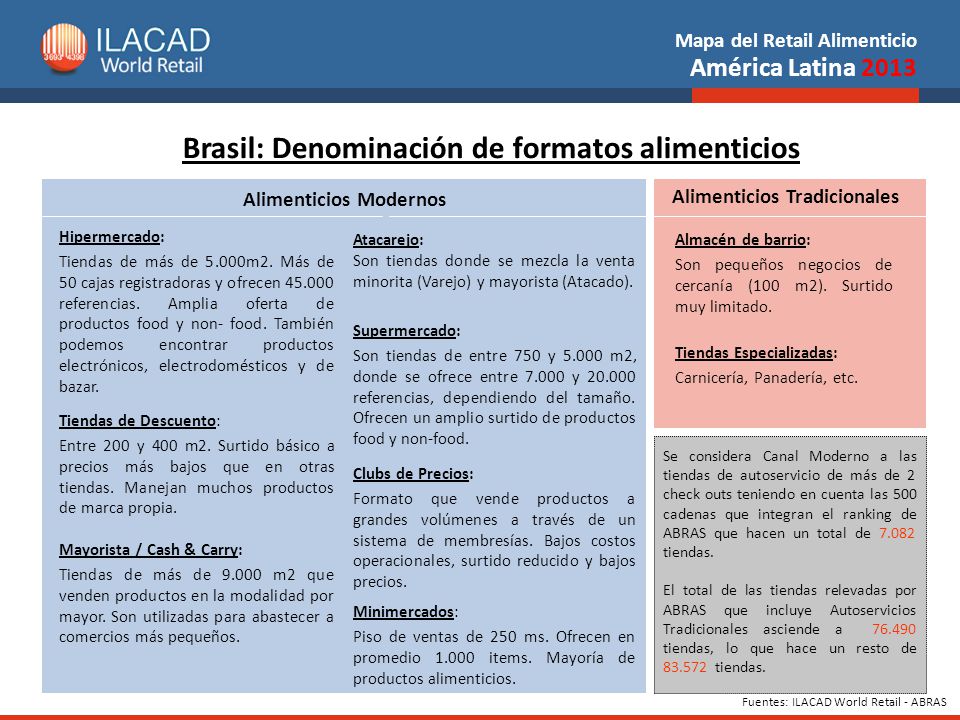 ILACAD World Retail

Mapa del Retail Alimenticio
América Latina 2013

Brasil: Denominación de formatos alimenticios

Alimenticios Modernos

Hipermercado:
Tiendas de más de 5.000m2. Más de 50 cajas registradoras y ofrecen 45.000 referencias. Amplia oferta de productos food y non- food. También podemos encontrar productos electrónicos, electrodomésticos y de bazar.

Tiendas de Descuento:
Entre 200 y 400 m2. Surtido básico a precios más bajos que en otras tiendas. Manejan muchos productos de marca propia.

Mayorista / Cash & Carry:
Tiendas de más de 9.000 m2 que venden productos en la modalidad por mayor. Son utilizadas para abastecer a comercios más pequeños.

Atacarejo:
Son tiendas donde se mezcla la venta minorita (Varejo) y mayorista (Atacado).

Supermercado:
Son tiendas de entre 750 y 5.000 m2, donde se ofrece entre 7.000 y 20.000 referencias, dependiendo del tamaño. Ofrecen un amplio surtido de productos food y non-food.

Clubs de Precios:
Formato que vende productos a grandes volúmenes a través de un sistema de membresías. Bajos costos operacionales, surtido reducido y bajos precios.

Minimercados:
Piso de ventas de 250 ms. Ofrecen en promedio 1.000 items. Mayoría de productos alimenticios.

Alimenticios Tradicionales

Almacén de barrio:
Son pequeños negocios de cercanía (100 m2). Surtido muy limitado.

Tiendas Especializadas:
Carnicería, Panadería, etc.

Se considera Canal Moderno a las tiendas de autoservicio de más de 2 check outs teniendo en cuenta las 500 cadenas que integran el ranking de ABRAS que hacen un total de 7.082 tiendas.

El total de las tiendas relevadas por ABRAS que incluye Autoservicios Tradicionales asciende a 76.490 tiendas, lo que hace un resto de 83.572 tiendas.

Fuentes: ILACAD World Retail - ABRAS